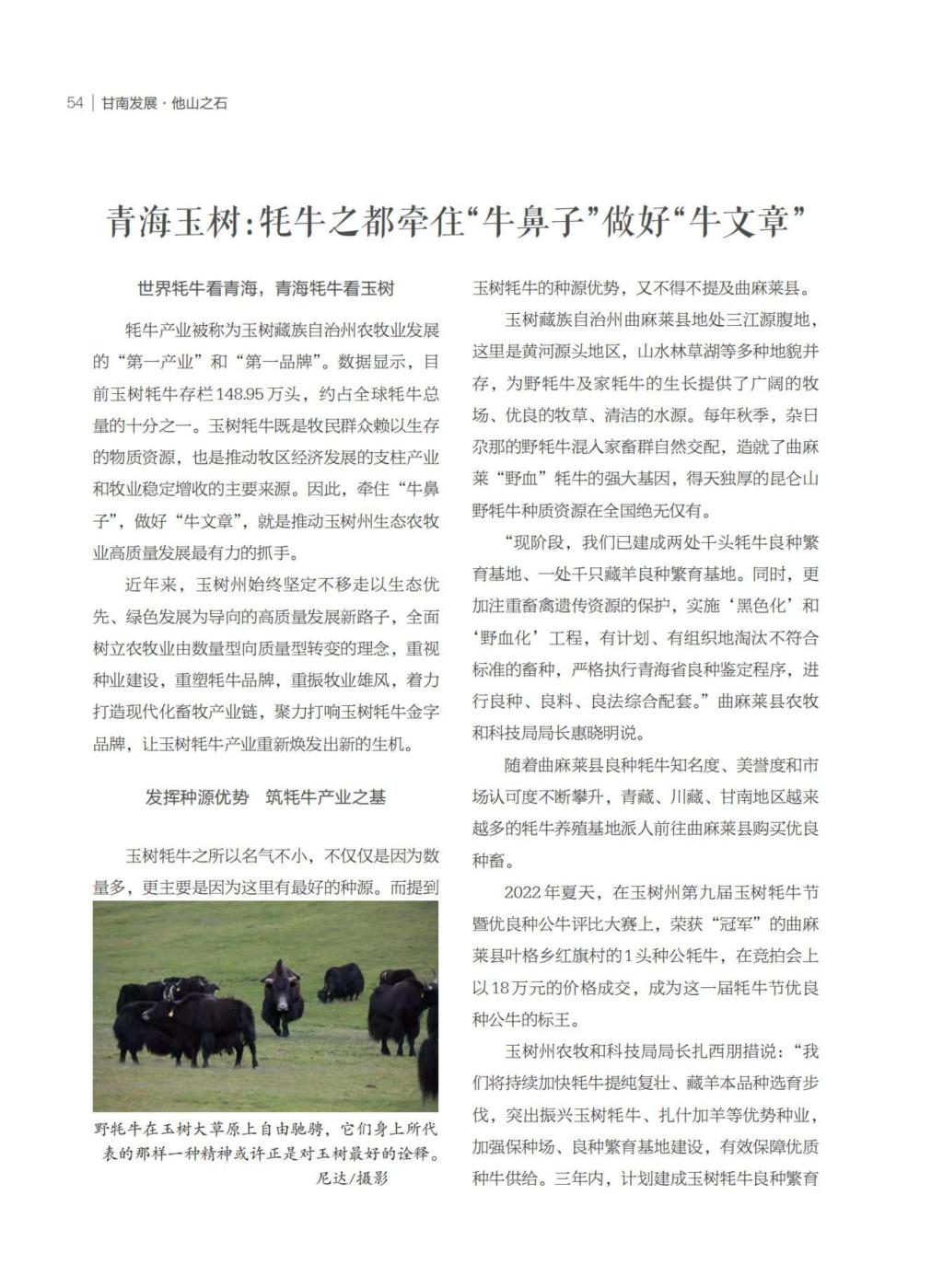 54 | 甘南发展 · 他山之石

青海玉树：牦牛之都牵住“牛鼻子”做好“牛文章”

世界牦牛看青海，青海牦牛看玉树

牦牛产业被称为玉树藏族自治州农牧业发展的“第一产业”和“第一品牌”。数据显示，目前玉树牦牛存栏148.95万头，约占全球牦牛总量的十分之一。玉树牦牛既是牧民群众赖以生存的物质资源，也是推动牧区经济发展的支柱产业和牧业稳定增收的主要来源。因此，牵住“牛鼻子”，做好“牛文章”，就是推动玉树州生态农牧业高质量发展最有力的抓手。

近年来，玉树州始终坚定不移走以生态优先、绿色发展为导向的高质量发展新路子，全面树立农牧业由数量型向质量型转变的理念，重视种业建设，重塑牦牛品牌，重振牧业雄风，着力打造现代化畜牧产业链，聚力打响玉树牦牛金字品牌，让玉树牦牛产业重新焕发出新的生机。

发挥种源优势　筑牦牛产业之基

玉树牦牛之所以名气不小，不仅仅是因为数量多，更主要是因为这里有最好的种源。而提到

野牦牛在玉树大草原上自由驰骋，它们身上所代表的那样一种精神或许正是对玉树最好的诠释。
尼达/摄影

玉树牦牛的种源优势，又不得不提及曲麻莱县。

玉树藏族自治州曲麻莱县地处三江源腹地，这里是黄河源头地区，山水林草湖等多种地貌并存，为野牦牛及家牦牛的生长提供了广阔的牧场、优良的牧草、清洁的水源。每年秋季，杂日尕那的野牦牛混入家畜群自然交配，造就了曲麻莱“野血”牦牛的强大基因，得天独厚的昆仑山野牦牛种质资源在全国绝无仅有。

“现阶段，我们已建成两处千头牦牛良种繁育基地、一处千只藏羊良种繁育基地。同时，更加注重畜禽遗传资源的保护，实施‘黑色化’和‘野血化’工程，有计划、有组织地淘汰不符合标准的畜种，严格执行青海省良种鉴定程序，进行良种、良料、良法综合配套。”曲麻莱县农牧和科技局局长惠晓明说。

随着曲麻莱县良种牦牛知名度、美誉度和市场认可度不断攀升，青藏、川藏、甘南地区越来越多的牦牛养殖基地派人前往曲麻莱县购买优良种畜。

2022年夏天，在玉树州第九届玉树牦牛节暨优良种公牛评比大赛上，荣获“冠军”的曲麻莱县叶格乡红旗村的1头种公牦牛，在竞拍会上以18万元的价格成交，成为这一届牦牛节优良种公牛的标王。

玉树州农牧和科技局局长扎西朋措说：“我们将持续加快牦牛提纯复壮、藏羊本品种选育步伐，突出振兴玉树牦牛、扎什加羊等优势种业，加强保种场、良种繁育基地建设，有效保障优质种牛供给。三年内，计划建成玉树牦牛良种繁育